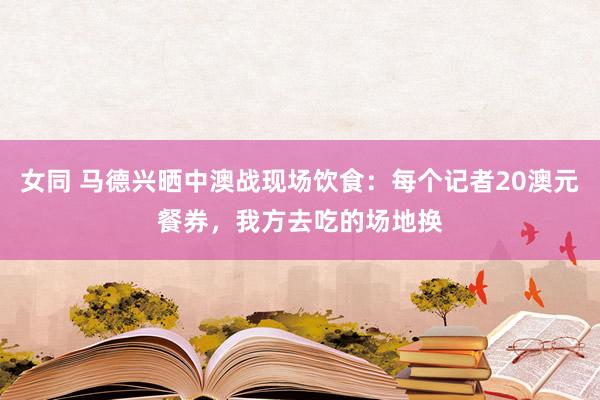 女同 马德兴晒中澳战现场饮食：每个记者20澳元餐券，我方去吃的场地换